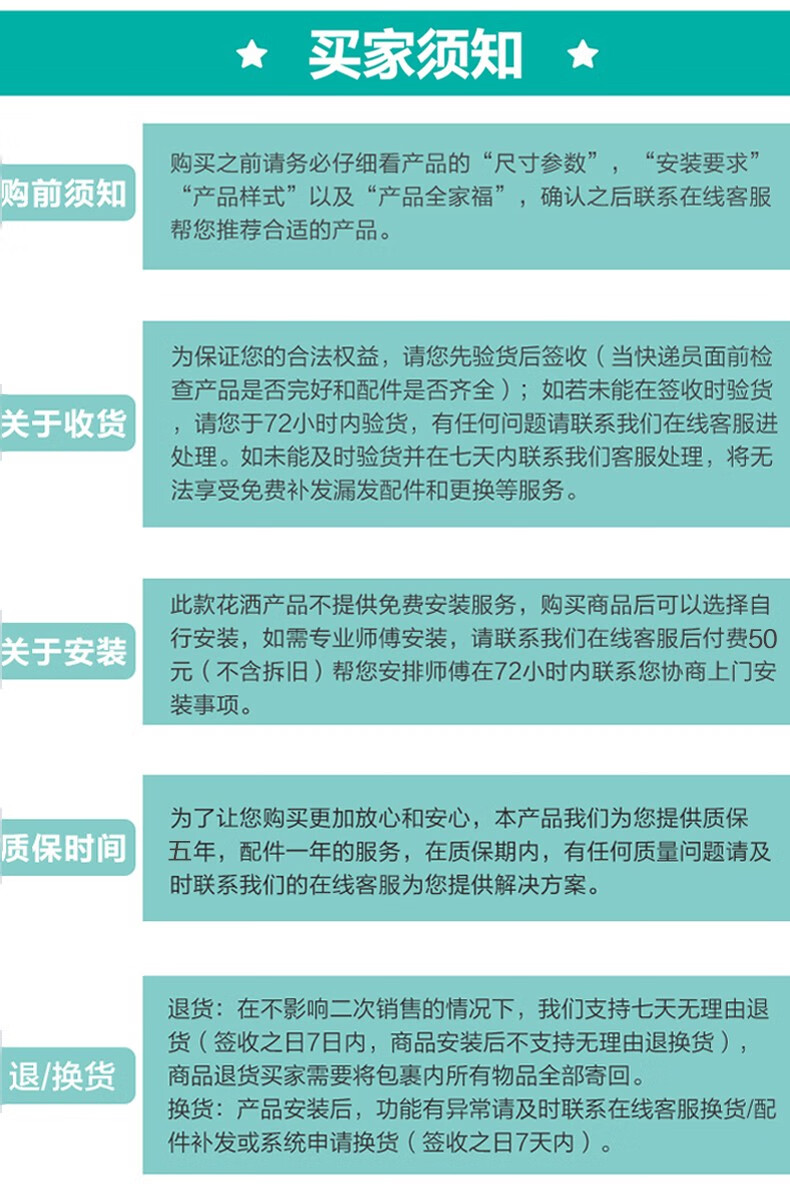 ★ 买家须知 ★

购前须知

购买之前请务必仔细看产品的“尺寸参数”，“安装要求”“产品样式”以及“产品全家福”，确认之后联系在线客服帮您推荐合适的产品。

关于收货

为保证您的合法权益，请您先验货后签收（当快递员面前检查产品是否完好和配件是否齐全）；如若未能在签收时验货，请您于72小时内验货，有任何问题请联系我们在线客服进处理。如未能及时验货并在七天内联系我们客服处理，将无法享受免费补发漏发配件和更换等服务。

关于安装

此款花洒产品不提供免费安装服务，购买商品后可以选择自行安装，如需专业师傅安装，请联系我们在线客服后付费50元（不含拆旧）帮您安排师傅在72小时内联系您协商上门安装事项。

质保时间

为了让您购买更加放心和安心，本产品我们为您提供质保五年，配件一年的服务，在质保期内，有任何质量问题请及时联系我们的在线客服为您提供解决方案。

退/换货

退货：在不影响二次销售的情况下，我们支持七天无理由退货（签收之日7日内，商品安装后不支持无理由退换货），商品退货买家需要将包裹内所有物品全部寄回。
换货：产品安装后，功能有异常请及时联系在线客服换货/配件补发或系统申请换货（签收之日7天内）。